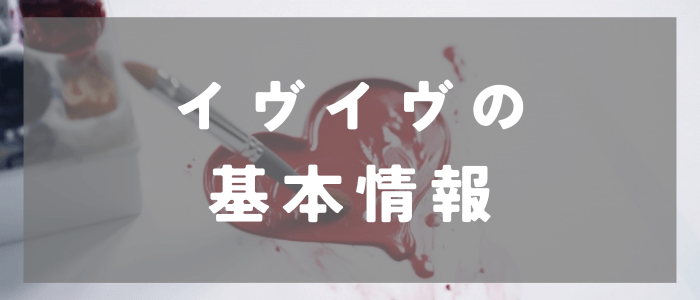 イヴイヴの
基本情報